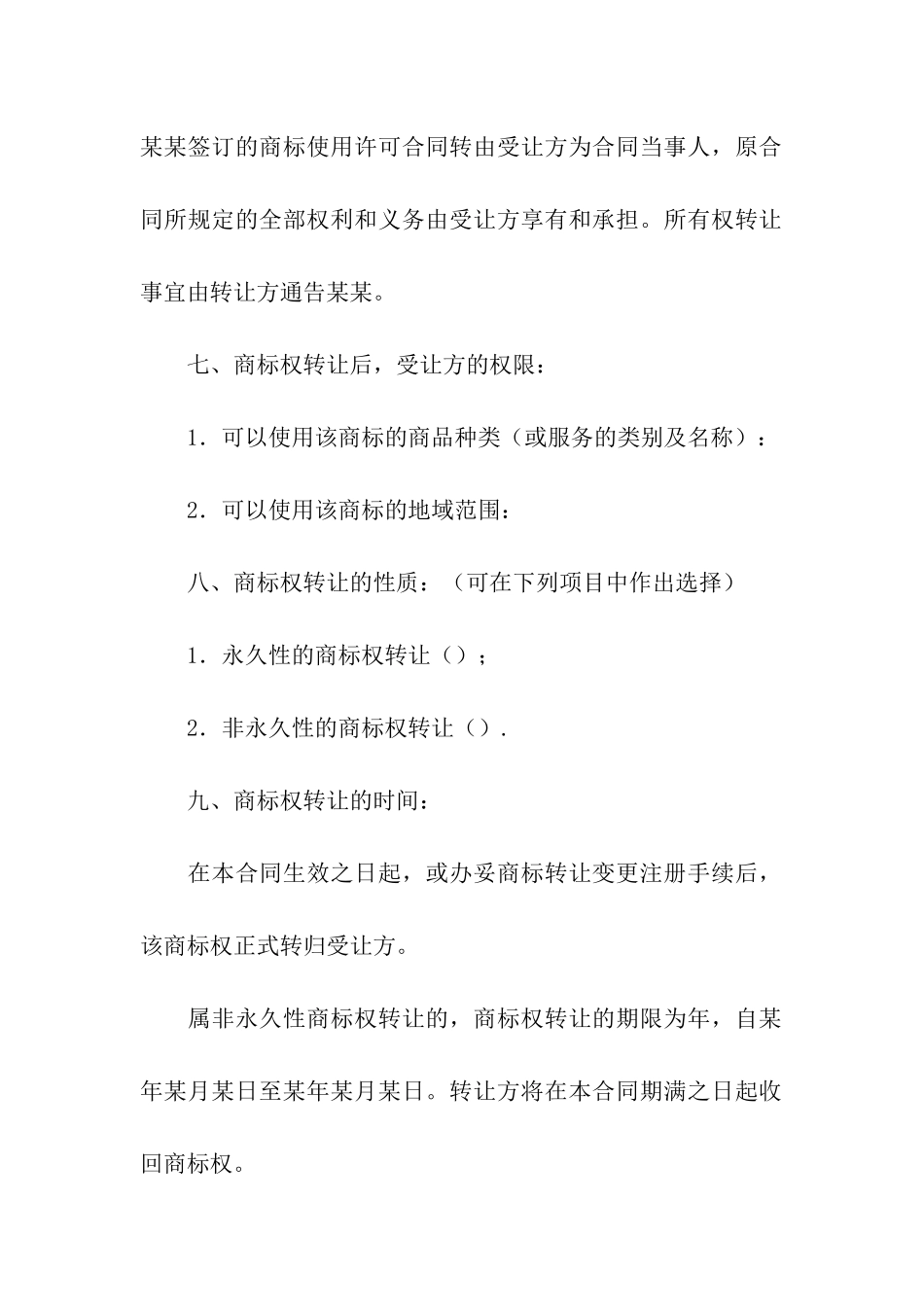 某某签订的商标使用许可合同转由受让方为合同当事人，原合同所规定的全部权利和义务由受让方享有和承担。所有权转让事宜由转让方通告某某。

七、商标权转让后，受让方的权限：

1．可以使用该商标的商品种类（或服务的类别及名称）：

2．可以使用该商标的地域范围：

八、商标权转让的性质：（可在下列项目中作出选择）

1．永久性的商标权转让（）；

2．非永久性的商标权转让（）.

九、商标权转让的时间：

在本合同生效之日起，或办妥商标转让变更注册手续后，该商标权正式转归受让方。

属非永久性商标权转让的，商标权转让的期限为年，自某年某月某日至某年某月某日。转让方将在本合同期满之日起收回商标权。